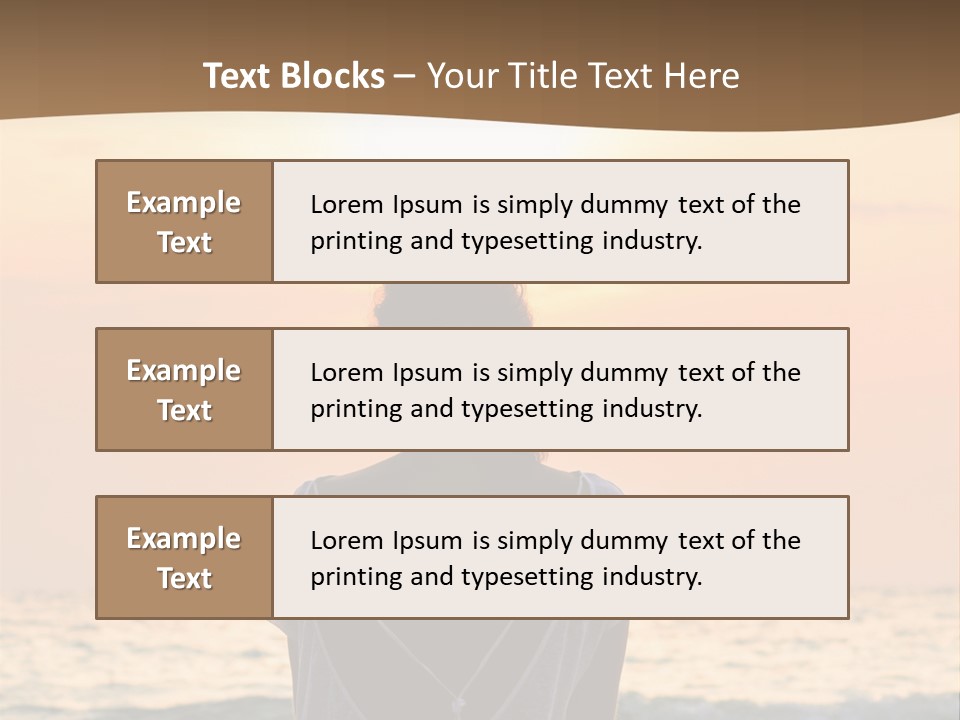 Text Blocks – Your Title Text Here

Example Text

Lorem Ipsum is simply dummy text of the printing and typesetting industry.

Example Text

Lorem Ipsum is simply dummy text of the printing and typesetting industry.

Example Text

Lorem Ipsum is simply dummy text of the printing and typesetting industry.